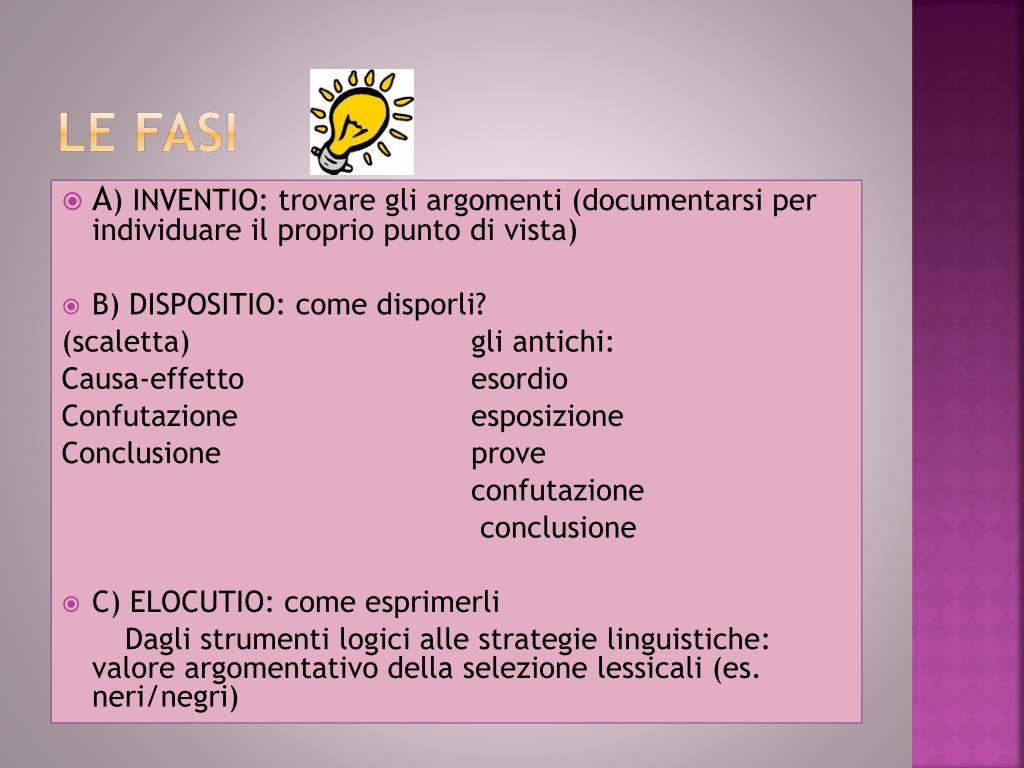 LE FASI

A) INVENTIO: trovare gli argomenti (documentarsi per individuare il proprio punto di vista)

B) DISPOSITIO: come disporli?

(scaletta)
Causa-effetto
Confutazione
Conclusione

gli antichi:
esordio
esposizione
prove
confutazione
conclusione

C) ELOCUTIO: come esprimerli

Dagli strumenti logici alle strategie linguistiche: valore argomentativo della selezione lessicali (es. neri/negri)